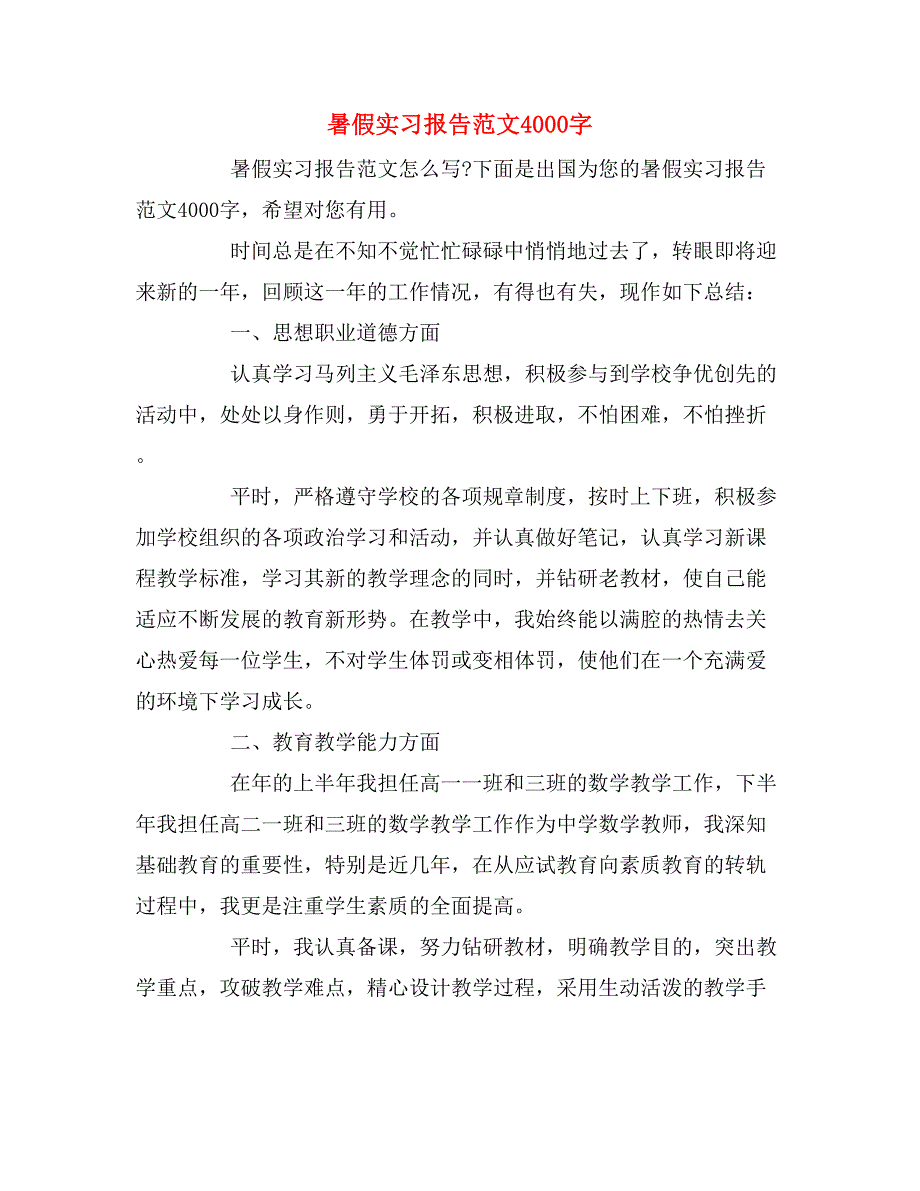 暑假实习报告范文4000字

暑假实习报告范文怎么写?下面是出国为您的暑假实习报告范文4000字，希望对您有用。

时间总是在不知不觉忙忙碌碌中悄悄地过去了，转眼即将迎来新的一年，回顾这一年的工作情况，有得也有失，现作如下总结：

一、思想职业道德方面

认真学习马列主义毛泽东思想，积极参与到学校争优创先的活动中，处处以身作则，勇于开拓，积极进取，不怕困难，不怕挫折。

平时，严格遵守学校的各项规章制度，按时上下班，积极参加学校组织的各项政治学习和活动，并认真做好笔记，认真学习新课程教学标准，学习其新的教学理念的同时，并钻研老教材，使自己能适应不断发展的教育新形势。在教学中，我始终能以满腔的热情去关心热爱每一位学生，不对学生体罚或变相体罚，使他们在一个充满爱的环境下学习成长。

二、教育教学能力方面

在年的上半年我担任高一一班和三班的数学教学工作，下半年我担任高二一班和三班的数学教学工作作为中学数学教师，我深知基础教育的重要性，特别是近几年，在从应试教育向素质教育的转轨过程中，我更是注重学生素质的全面提高。

平时，我认真备课，努力钻研教材，明确教学目的，突出教学重点，攻破教学难点，精心设计教学过程，采用生动活泼的教学手